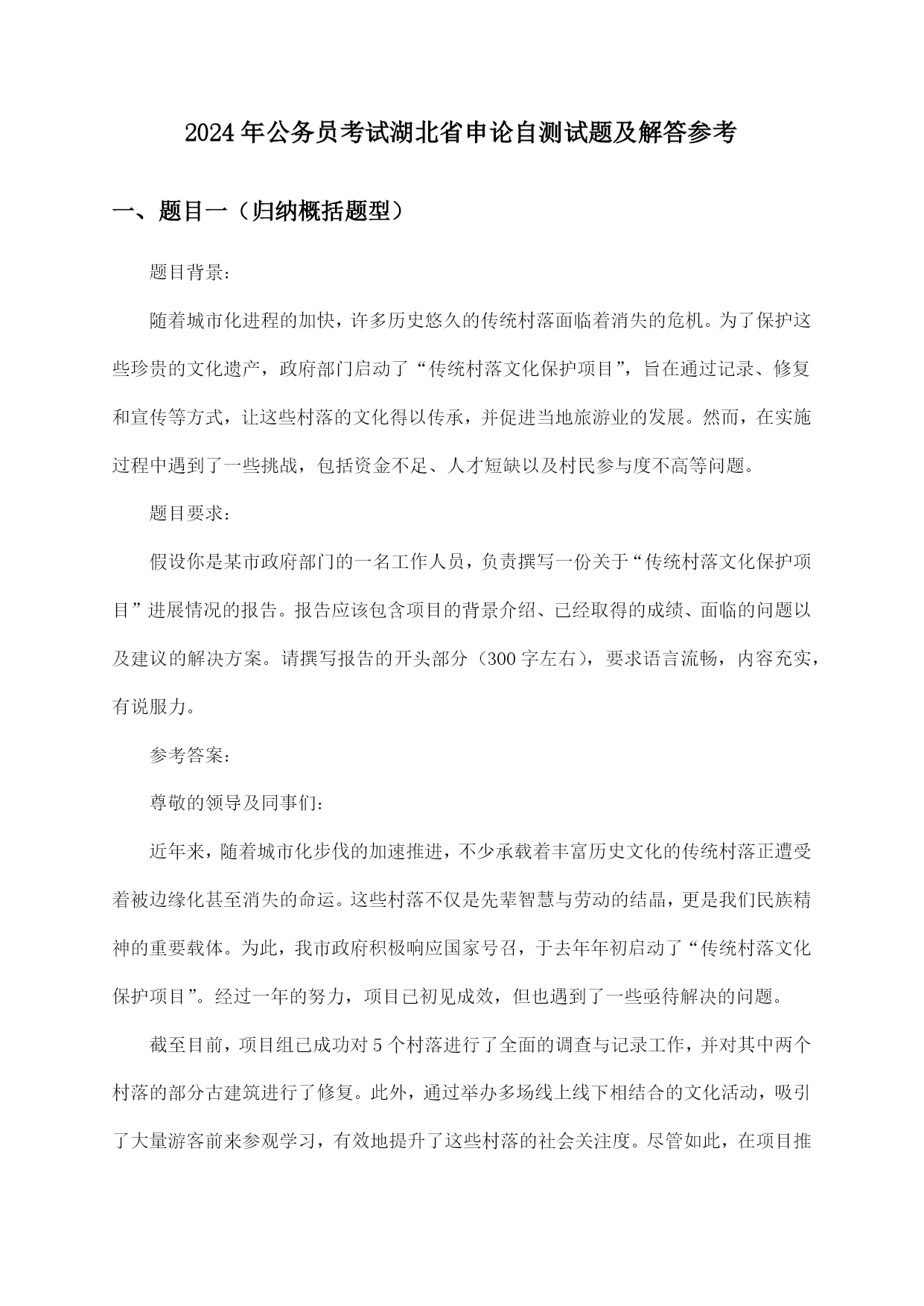 2024年公务员考试湖北省申论自测试题及解答参考

一、题目一（归纳概括题型）

题目背景：

随着城市化进程的加快，许多历史悠久的传统村落面临着消失的危机。为了保护这些珍贵的文化遗产，政府部门启动了“传统村落文化保护项目”，旨在通过记录、修复和宣传等方式，让这些村落的文化得以传承，并促进当地旅游业的发展。然而，在实施过程中遇到了一些挑战，包括资金不足、人才短缺以及村民参与度不高等问题。

题目要求：

假设你是某市政府部门的一名工作人员，负责撰写一份关于“传统村落文化保护项目”进展情况的报告。报告应该包含项目的背景介绍、已经取得的成绩、面临的问题以及建议的解决方案。请撰写报告的开头部分（300字左右），要求语言流畅，内容充实，有说服力。

参考答案：

尊敬的领导及同事们：

近年来，随着城市化步伐的加速推进，不少承载着丰富历史文化的传统村落正遭受着被边缘化甚至消失的命运。这些村落不仅是先辈智慧与劳动的结晶，更是我们民族精神的重要载体。为此，我市政府积极响应国家号召，于去年年初启动了“传统村落文化保护项目”。经过一年的努力，项目已初见成效，但也遇到了一些亟待解决的问题。

截至目前，项目组已成功对5个村落进行了全面的调查与记录工作，并对其中两个村落的部分古建筑进行了修复。此外，通过举办多场线上线下相结合的文化活动，吸引了大量游客前来参观学习，有效地提升了这些村落的社会关注度。尽管如此，在项目推